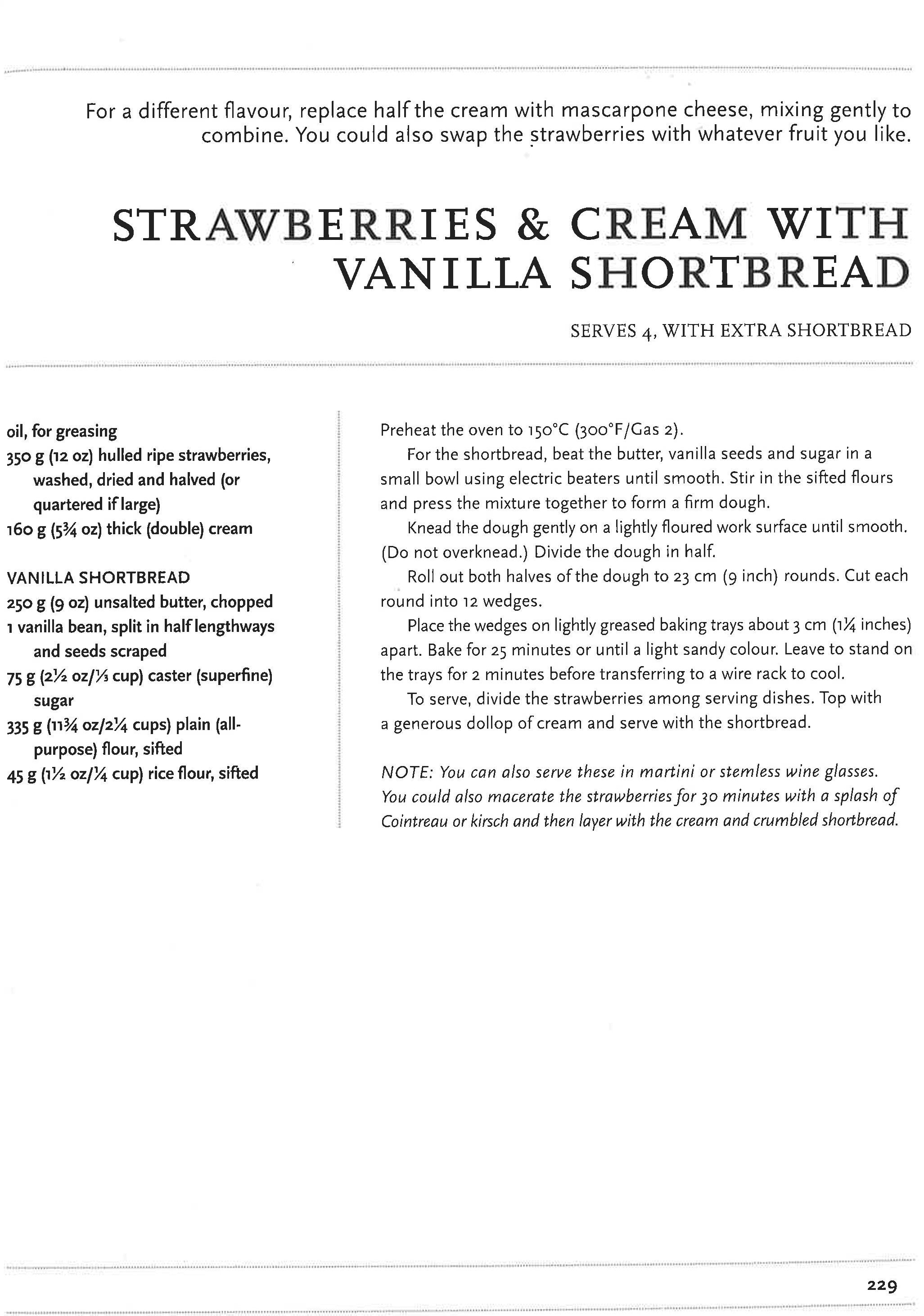 For a different flavour, replace half the cream with mascarpone cheese, mixing gently to combine. You could also swap the strawberries with whatever fruit you like.

STRAWBERRIES & CREAM WITH VANILLA SHORTBREAD

SERVES 4, WITH EXTRA SHORTBREAD

oil, for greasing
350 g (12 oz) hulled ripe strawberries, washed, dried and halved (or quartered if large)
160 g (5¾ oz) thick (double) cream

VANILLA SHORTBREAD
250 g (9 oz) unsalted butter, chopped
1 vanilla bean, split in half lengthways and seeds scraped
75 g (2½ oz/⅓ cup) caster (superfine) sugar
335 g (11¾ oz/2¼ cups) plain (all-purpose) flour, sifted
45 g (1½ oz/¼ cup) rice flour, sifted

Preheat the oven to 150°C (300°F/Gas 2).

For the shortbread, beat the butter, vanilla seeds and sugar in a small bowl using electric beaters until smooth. Stir in the sifted flours and press the mixture together to form a firm dough.

Knead the dough gently on a lightly floured work surface until smooth. (Do not overknead.) Divide the dough in half.

Roll out both halves of the dough to 23 cm (9 inch) rounds. Cut each round into 12 wedges.

Place the wedges on lightly greased baking trays about 3 cm (1¼ inches) apart. Bake for 25 minutes or until a light sandy colour. Leave to stand on the trays for 2 minutes before transferring to a wire rack to cool.

To serve, divide the strawberries among serving dishes. Top with a generous dollop of cream and serve with the shortbread.

NOTE: You can also serve these in martini or stemless wine glasses. You could also macerate the strawberries for 30 minutes with a splash of Cointreau or kirsch and then layer with the cream and crumbled shortbread.

229